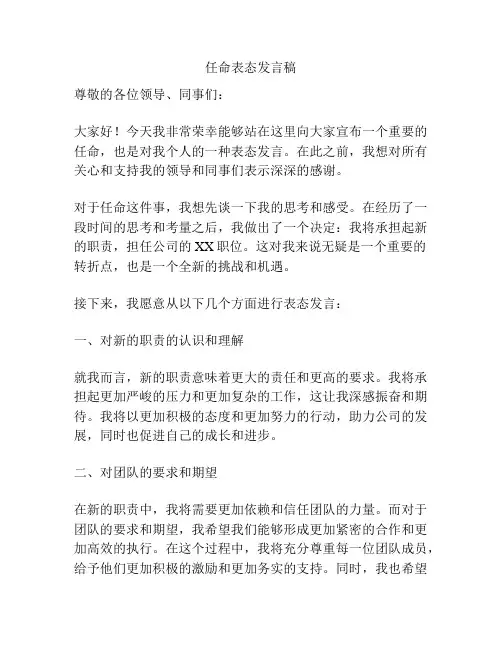 任命表态发言稿

尊敬的各位领导、同事们：

大家好！今天我非常荣幸能够站在这里向大家宣布一个重要的任命，也是对我个人的一种表态发言。在此之前，我想对所有关心和支持我的领导和同事们表示深深的感谢。

对于任命这件事，我想先谈一下我的思考和感受。在经历了一段时间的思考和考量之后，我做出了一个决定：我将承担起新的职责，担任公司的XX职位。这对我来说无疑是一个重要的转折点，也是一个全新的挑战和机遇。

接下来，我愿意从以下几个方面进行表态发言：

一、对新的职责的认识和理解

就我而言，新的职责意味着更大的责任和更高的要求。我将承担起更加严峻的压力和更加复杂的工作，这让我深感振奋和期待。我将以更加积极的态度和更加努力的行动，助力公司的发展，同时也促进自己的成长和进步。

二、对团队的要求和期望

在新的职责中，我将需要更加依赖和信任团队的力量。而对于团队的要求和期望，我希望我们能够形成更加紧密的合作和更加高效的执行。在这个过程中，我将充分尊重每一位团队成员，给予他们更加积极的激励和更加务实的支持。同时，我也希望